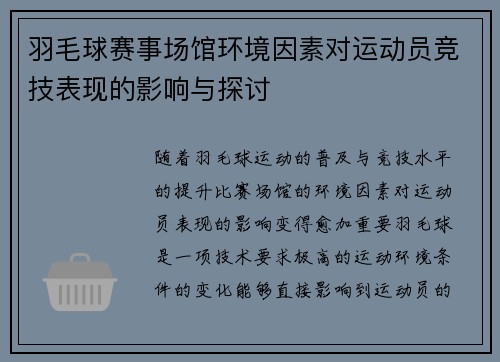 羽毛球赛事场馆环境因素对运动员竞技表现的影响与探讨

随着羽毛球运动的普及与竞技水平的提升比赛场馆的环境因素对运动员表现的影响变得愈加重要羽毛球是一项技术要求极高的运动环境条件的变化能够直接影响到运动员的